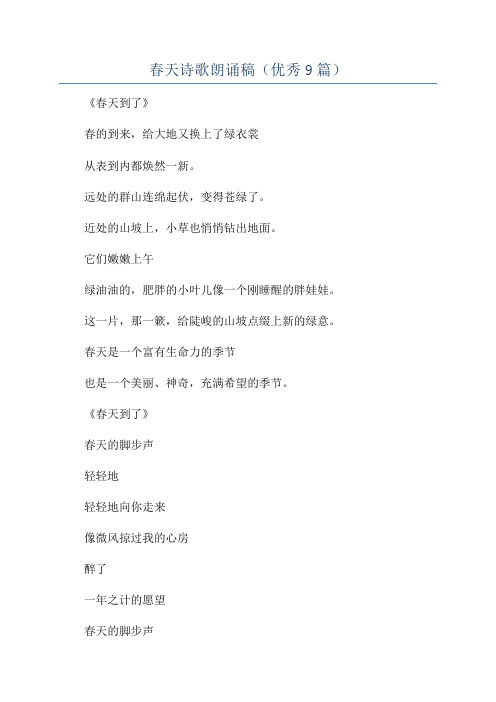 春天诗歌朗诵稿（优秀9篇）

《春天到了》

春的到来，给大地又换上了绿衣裳

从表到内都焕然一新。

远处的群山连绵起伏，变得苍绿了。

近处的山坡上，小草也悄悄钻出地面。

它们嫩嫩上午

绿油油的，肥胖的小叶儿像一个刚睡醒的胖娃娃。

这一片，那一簇，给陡峻的山坡点缀上新的绿意。

春天是一个富有生命力的季节

也是一个美丽、神奇，充满希望的季节。

《春天到了》

春天的脚步声

轻轻地

轻轻地向你走来

像微风掠过我的心房

醉了

一年之计的愿望

春天的脚步声